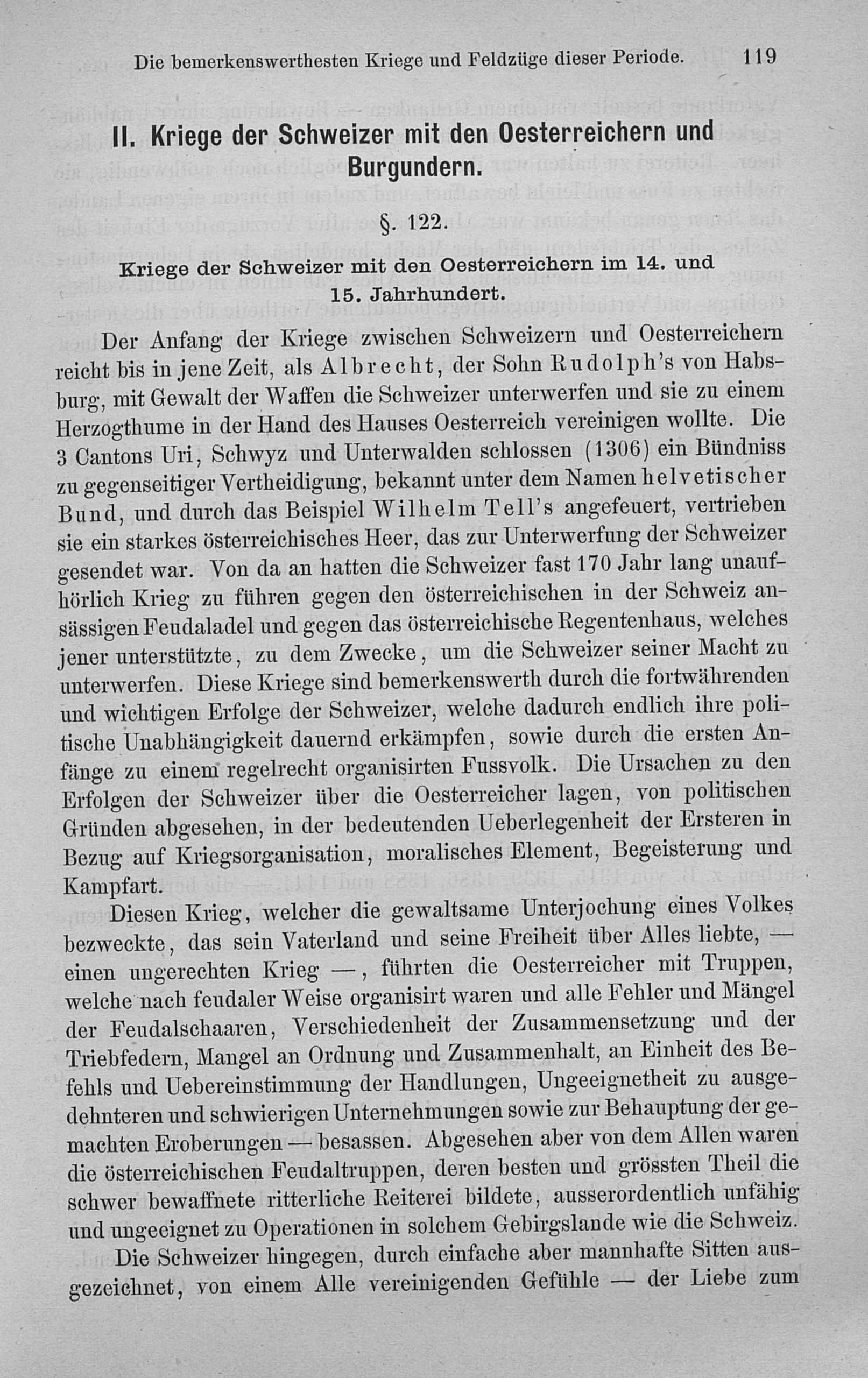 Die bemerkenswerthesten Kriege und Feldzüge dieser Periode. 119

II. Kriege der Schweizer mit den Oesterreichern und Burgundern.

§. 122.

Kriege der Schweizer mit den Oesterreichern im 14. und 15. Jahrhundert.

Der Anfang der Kriege zwischen Schweizern und Oesterreichern reicht bis in jene Zeit, als Albrecht, der Sohn Rudolph's von Habsburg, mit Gewalt der Waffen die Schweizer unterwerfen und sie zu einem Herzogthume in der Hand des Hauses Oesterreich vereinigen wollte. Die 3 Cantons Uri, Schwyz und Unterwalden schlossen (1306) ein Bündniss zu gegenseitiger Vertheidigung, bekannt unter dem Namen helvetischer Bund, und durch das Beispiel Wilhelm Tell's angefeuert, vertrieben sie ein starkes österreichisches Heer, das zur Unterwerfung der Schweizer gesendet war. Von da an hatten die Schweizer fast 170 Jahr lang unaufhörlich Krieg zu führen gegen den österreichischen in der Schweiz ansässigen Feudaladel und gegen das österreichische Regentenhaus, welches jener unterstützte, zu dem Zwecke, um die Schweizer seiner Macht zu unterwerfen. Diese Kriege sind bemerkenswerth durch die fortwährenden und wichtigen Erfolge der Schweizer, welche dadurch endlich ihre politische Unabhängigkeit dauernd erkämpfen, sowie durch die ersten Anfänge zu einem regelrecht organisirten Fussvolk. Die Ursachen zu den Erfolgen der Schweizer über die Oesterreicher lagen, von politischen Gründen abgesehen, in der bedeutenden Ueberlegenheit der Ersteren in Bezug auf Kriegsorganisation, moralisches Element, Begeisterung und Kampfart.

Diesen Krieg, welcher die gewaltsame Unterjochung eines Volkes bezweckte, das sein Vaterland und seine Freiheit über Alles liebte, — einen ungerechten Krieg —, führten die Oesterreicher mit Truppen, welche nach feudaler Weise organisirt waren und alle Fehler und Mängel der Feudalschaaren, Verschiedenheit der Zusammensetzung und der Triebfedern, Mangel an Ordnung und Zusammenhalt, an Einheit des Befehls und Uebereinstimmung der Handlungen, Ungeeignetheit zu ausgedehnteren und schwierigen Unternehmungen sowie zur Behauptung der gemachten Eroberungen — besassen. Abgesehen aber von dem Allen waren die österreichischen Feudaltruppen, deren besten und grössten Theil die schwer bewaffnete ritterliche Reiterei bildete, ausserordentlich unfähig und ungeeignet zu Operationen in solchem Gebirgslande wie die Schweiz.

Die Schweizer hingegen, durch einfache aber mannhafte Sitten ausgezeichnet, von einem Alle vereinigenden Gefühle — der Liebe zum